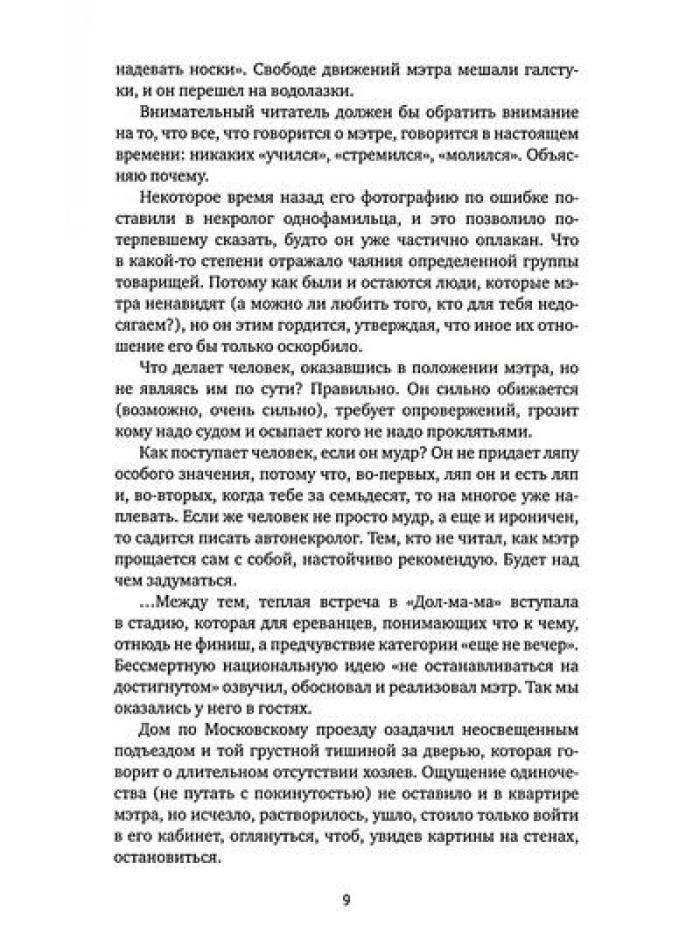 надевать носки». Свободе движений мэтра мешали галстуки, и он перешел на водолазки.

Внимательный читатель должен бы обратить внимание на то, что все, что говорится о мэтре, говорится в настоящем времени: никаких «учился», «стремился», «молился». Объясняю почему.

Некоторое время назад его фотографию по ошибке поставили в некролог однофамильца, и это позволило потерпевшему сказать, будто он уже частично оплакан. Что в какой-то степени отражало чаяния определенной группы товарищей. Потому как были и остаются люди, которые мэтра ненавидят (а можно ли любить того, кто для тебя недосягаем?), но он этим гордится, утверждая, что иное их отношение его бы только оскорбило.

Что делает человек, оказавшись в положении мэтра, но не являясь им по сути? Правильно. Он сильно обижается (возможно, очень сильно), требует опровержений, грозит кому надо судом и осыпает кого не надо проклятьями.

Как поступает человек, если он мудр? Он не придает ляпу особого значения, потому что, во-первых, ляп он и есть ляп и, во-вторых, когда тебе за семьдесят, то на многое уже наплевать. Если же человек не просто мудр, а еще и ироничен, то садится писать автонекролог. Тем, кто не читал, как мэтр прощается сам с собой, настойчиво рекомендую. Будет над чем задуматься.

...Между тем, теплая встреча в «Дол-ма-ма» вступала в стадию, которая для ереванцев, понимающих что к чему, отнюдь не финиш, а предчувствие категории «еще не вечер». Бессмертную национальную идею «не останавливаться на достигнутом» озвучил, обосновал и реализовал мэтр. Так мы оказались у него в гостях.

Дом по Московскому проезду озадачил неосвещенным подъездом и той грустной тишиной за дверью, которая говорит о длительном отсутствии хозяев. Ощущение одиночества (не путать с покинутостью) не оставило и в квартире мэтра, но исчезло, растворилось, ушло, стоило только войти в его кабинет, оглянуться, чтоб, увидев картины на стенах, остановиться.

9